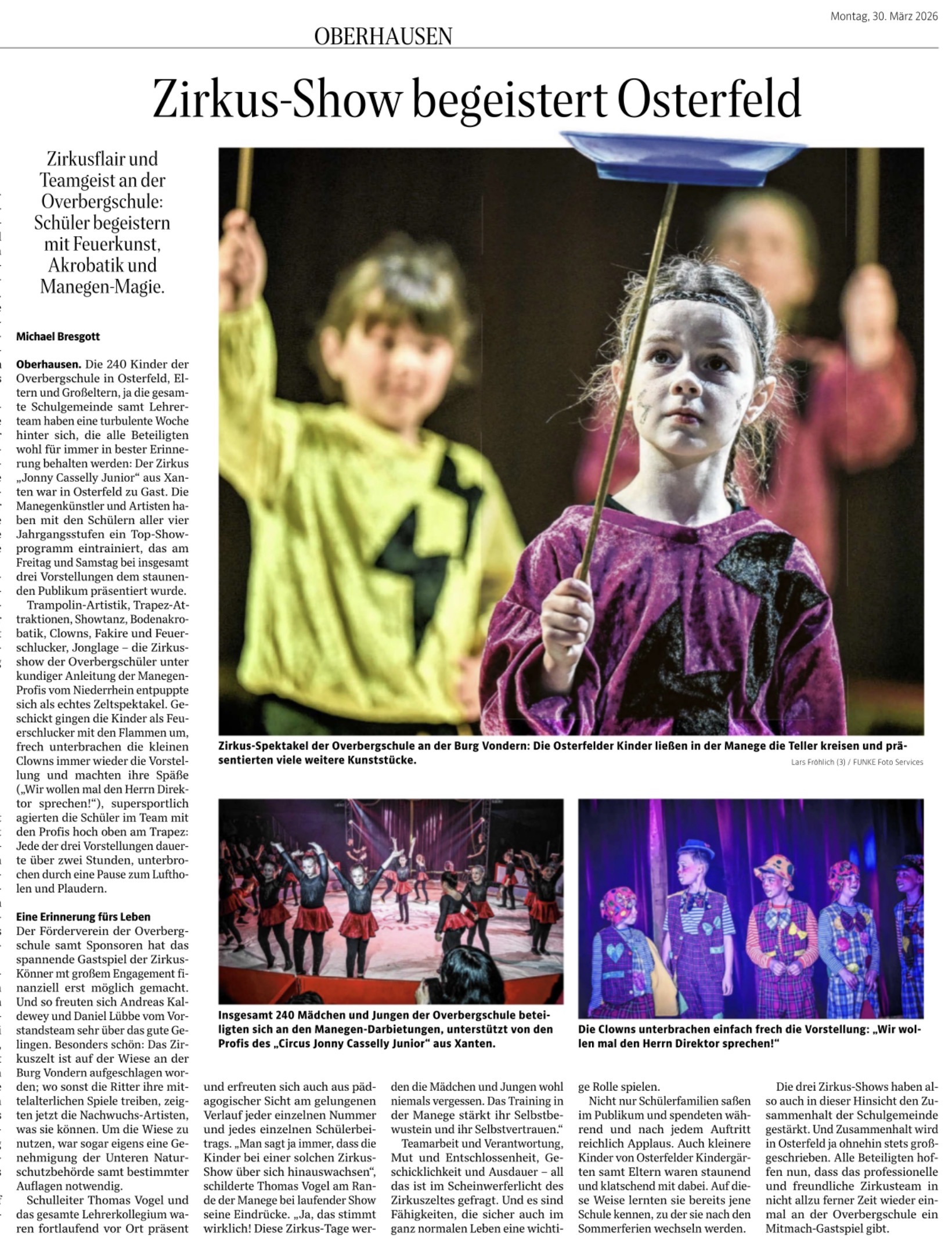 Montag, 30. März 2026

OBERHAUSEN

Zirkus-Show begeistert Osterfeld

Zirkusflair und Teamgeist an der Overbergschule: Schüler begeistern mit Feuerkunst, Akrobatik und Manegen-Magie.

Michael Bresgott

Oberhausen. Die 240 Kinder der Overbergschule in Osterfeld, Eltern und Großeltern, ja die gesamte Schulgemeinde samt Lehrerteam haben eine turbulente Woche hinter sich, die alle Beteiligten wohl für immer in bester Erinnerung behalten werden: Der Zirkus „Jonny Casselly Junior“ aus Xanten war in Osterfeld zu Gast. Die Manegenkünstler und Artisten haben mit den Schülern aller vier Jahrgangsstufen ein Top-Showprogramm eintrainiert, das am Freitag und Samstag bei insgesamt drei Vorstellungen dem staunenden Publikum präsentiert wurde.

Trampolin-Artistik, Trapez-Attraktionen, Showtanz, Bodenakrobatik, Clowns, Fakire und Feuerschlucker, Jonglage – die Zirkusshow der Overbergschüler unter kundiger Anleitung der Manegen-Profis vom Niederrhein entpuppte sich als echtes Zeltspektakel. Geschickt gingen die Kinder als Feuerschlucker mit den Flammen um, frech unterbrachen die kleinen Clowns immer wieder die Vorstellung und machten ihre Späße („Wir wollen mal den Herrn Direktor sprechen!“), supersportlich agierten die Schüler im Team mit den Profis hoch oben am Trapez: Jede der drei Vorstellungen dauerte über zwei Stunden, unterbrochen durch eine Pause zum Luftholen und Plaudern.

Eine Erinnerung fürs Leben
Der Förderverein der Overbergschule samt Sponsoren hat das spannende Gastspiel der Zirkus-Könner mt großem Engagement finanziell erst möglich gemacht. Und so freuten sich Andreas Kaldewey und Daniel Lübbe vom Vorstandsteam sehr über das gute Gelingen. Besonders schön: Das Zirkuszelt ist auf der Wiese an der Burg Vondern aufgeschlagen worden; wo sonst die Ritter ihre mittelalterlichen Spiele treiben, zeigten jetzt die Nachwuchs-Artisten, was sie können. Um die Wiese zu nutzen, war sogar eigens eine Genehmigung der Unteren Naturschutzbehörde samt bestimmter Auflagen notwendig.

Schulleiter Thomas Vogel und das gesamte Lehrerkollegium waren fortlaufend vor Ort präsent und erfreuten sich auch aus pädagogischer Sicht am gelungenen Verlauf jeder einzelnen Nummer und jedes einzelnen Schülerbeitrags. „Man sagt ja immer, dass die Kinder bei einer solchen Zirkus-Show über sich hinauswachsen“, schilderte Thomas Vogel am Rande der Manege bei laufender Show seine Eindrücke. „Ja, das stimmt wirklich! Diese Zirkus-Tage werden die Mädchen und Jungen wohl niemals vergessen. Das Training in der Manege stärkt ihr Selbstbewustein und ihr Selbstvertrauen.“

Teamarbeit und Verantwortung, Mut und Entschlossenheit, Geschicklichkeit und Ausdauer – all das ist im Scheinwerferlicht des Zirkuszeltes gefragt. Und es sind Fähigkeiten, die sicher auch im ganz normalen Leben eine wichtige Rolle spielen.

Nicht nur Schülerfamilien saßen im Publikum und spendeten während und nach jedem Auftritt reichlich Applaus. Auch kleinere Kinder von Osterfelder Kindergärten samt Eltern waren staunend und klatschend mit dabei. Auf diese Weise lernten sie bereits jene Schule kennen, zu der sie nach den Sommerferien wechseln werden.

Die drei Zirkus-Shows haben also auch in dieser Hinsicht den Zusammenhalt der Schulgemeinde gestärkt. Und Zusammenhalt wird in Osterfeld ja ohnehin stets großgeschrieben. Alle Beteiligten hoffen nun, dass das professionelle und freundliche Zirkusteam in nicht allzu ferner Zeit wieder einmal an der Overbergschule ein Mitmach-Gastspiel gibt.

Zirkus-Spektakel der Overbergschule an der Burg Vondern: Die Osterfelder Kinder ließen in der Manege die Teller kreisen und präsentierten viele weitere Kunststücke.
Lars Fröhlich (3) / FUNKE Foto Services

Insgesamt 240 Mädchen und Jungen der Overbergschule beteiligten sich an den Manegen-Darbietungen, unterstützt von den Profis des „Circus Jonny Casselly Junior“ aus Xanten.

Die Clowns unterbrachen einfach frech die Vorstellung: „Wir wollen mal den Herrn Direktor sprechen!“